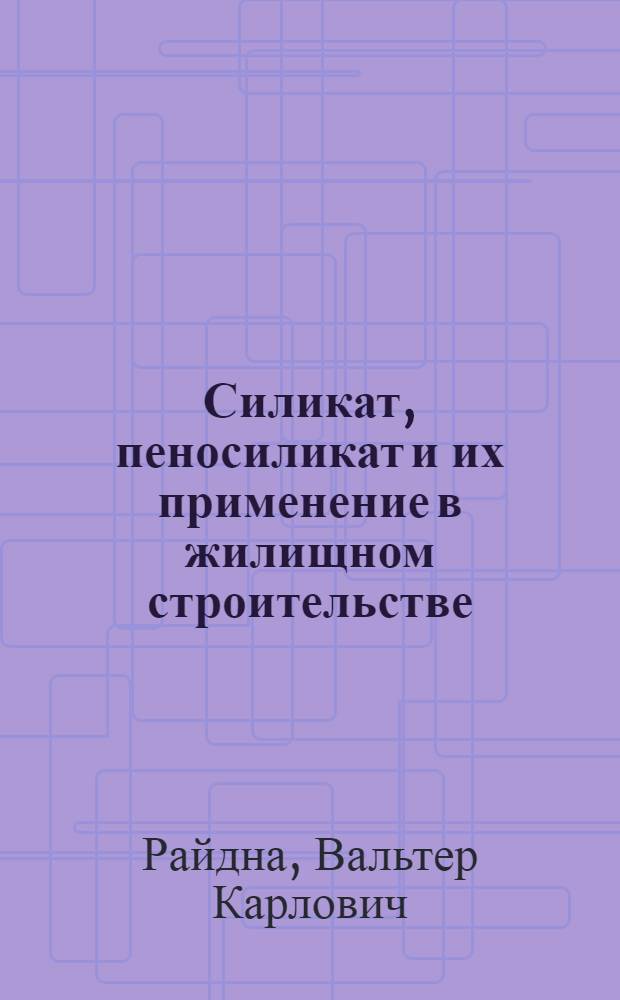 Силикат, пеносиликат и их применение в жилищном строительстве

Райдна, Вальтер Карлович